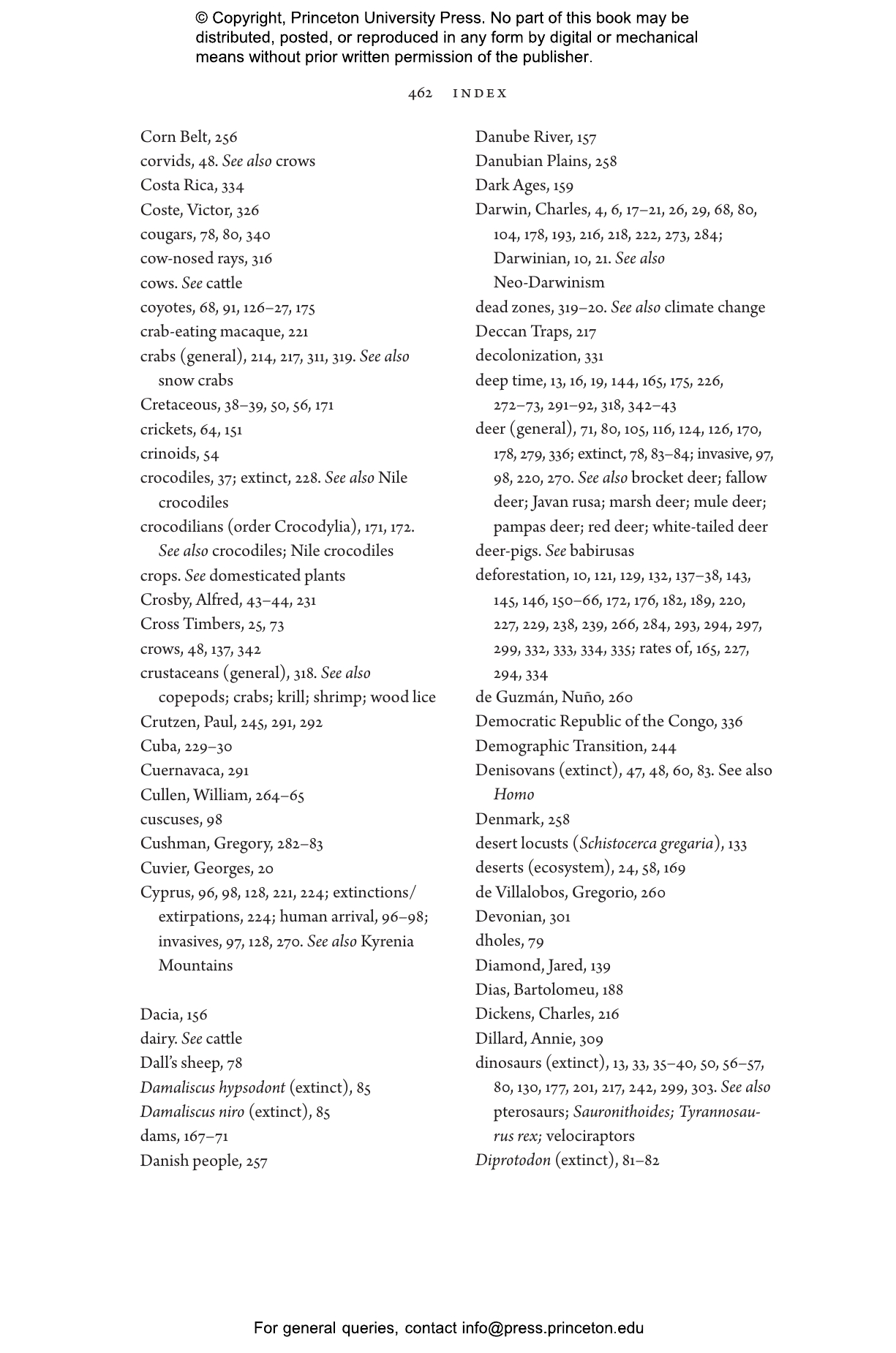 © Copyright, Princeton University Press. No part of this book may be distributed, posted, or reproduced in any form by digital or mechanical means without prior written permission of the publisher.

462 INDEX

Corn Belt, 256
corvids, 48. See also crows
Costa Rica, 334
Coste, Victor, 326
cougars, 78, 80, 340
cow-nosed rays, 316
cows. See cattle
coyotes, 68, 91, 126–27, 175
crab-eating macaque, 221
crabs (general), 214, 217, 311, 319. See also snow crabs
Cretaceous, 38–39, 50, 56, 171
crickets, 64, 151
crinoids, 54
crocodiles, 37; extinct, 228. See also Nile crocodiles
crocodilians (order Crocodylia), 171, 172. See also crocodiles; Nile crocodiles
crops. See domesticated plants
Crosby, Alfred, 43–44, 231
Cross Timbers, 25, 73
crows, 48, 137, 342
crustaceans (general), 318. See also copepods; crabs; krill; shrimp; wood lice
Crutzen, Paul, 245, 291, 292
Cuba, 229–30
Cuernavaca, 291
Cullen, William, 264–65
cuscuses, 98
Cushman, Gregory, 282–83
Cuvier, Georges, 20
Cyprus, 96, 98, 128, 221, 224; extinctions/extirpations, 224; human arrival, 96–98; invasives, 97, 128, 270. See also Kyrenia Mountains

Dacia, 156
dairy. See cattle
Dall's sheep, 78
Damaliscus hypsodont (extinct), 85
Damaliscus niro (extinct), 85
dams, 167–71
Danish people, 257
Danube River, 157
Danubian Plains, 258
Dark Ages, 159
Darwin, Charles, 4, 6, 17–21, 26, 29, 68, 80, 104, 178, 193, 216, 218, 222, 273, 284; Darwinian, 10, 21. See also Neo-Darwinism
dead zones, 319–20. See also climate change
Deccan Traps, 217
decolonization, 331
deep time, 13, 16, 19, 144, 165, 175, 226, 272–73, 291–92, 318, 342–43
deer (general), 71, 80, 105, 116, 124, 126, 170, 178, 279, 336; extinct, 78, 83–84; invasive, 97, 98, 220, 270. See also brocket deer; fallow deer; Javan rusa; marsh deer; mule deer; pampas deer; red deer; white-tailed deer
deer-pigs. See babirusas
deforestation, 10, 121, 129, 132, 137–38, 143, 145, 146, 150–66, 172, 176, 182, 189, 220, 227, 229, 238, 239, 266, 284, 293, 294, 297, 299, 332, 333, 334, 335; rates of, 165, 227, 294, 334
de Guzmán, Nuño, 260
Democratic Republic of the Congo, 336
Demographic Transition, 244
Denisovans (extinct), 47, 48, 60, 83. See also Homo
Denmark, 258
desert locusts (Schistocerca gregaria), 133
deserts (ecosystem), 24, 58, 169
de Villalobos, Gregorio, 260
Devonian, 301
dholes, 79
Diamond, Jared, 139
Dias, Bartolomeu, 188
Dickens, Charles, 216
Dillard, Annie, 309
dinosaurs (extinct), 13, 33, 35–40, 50, 56–57, 80, 130, 177, 201, 217, 242, 299, 303. See also pterosaurs; Sauronithoides; Tyrannosaurus rex; velociraptors
Diprotodon (extinct), 81–82

For general queries, contact info@press.princeton.edu